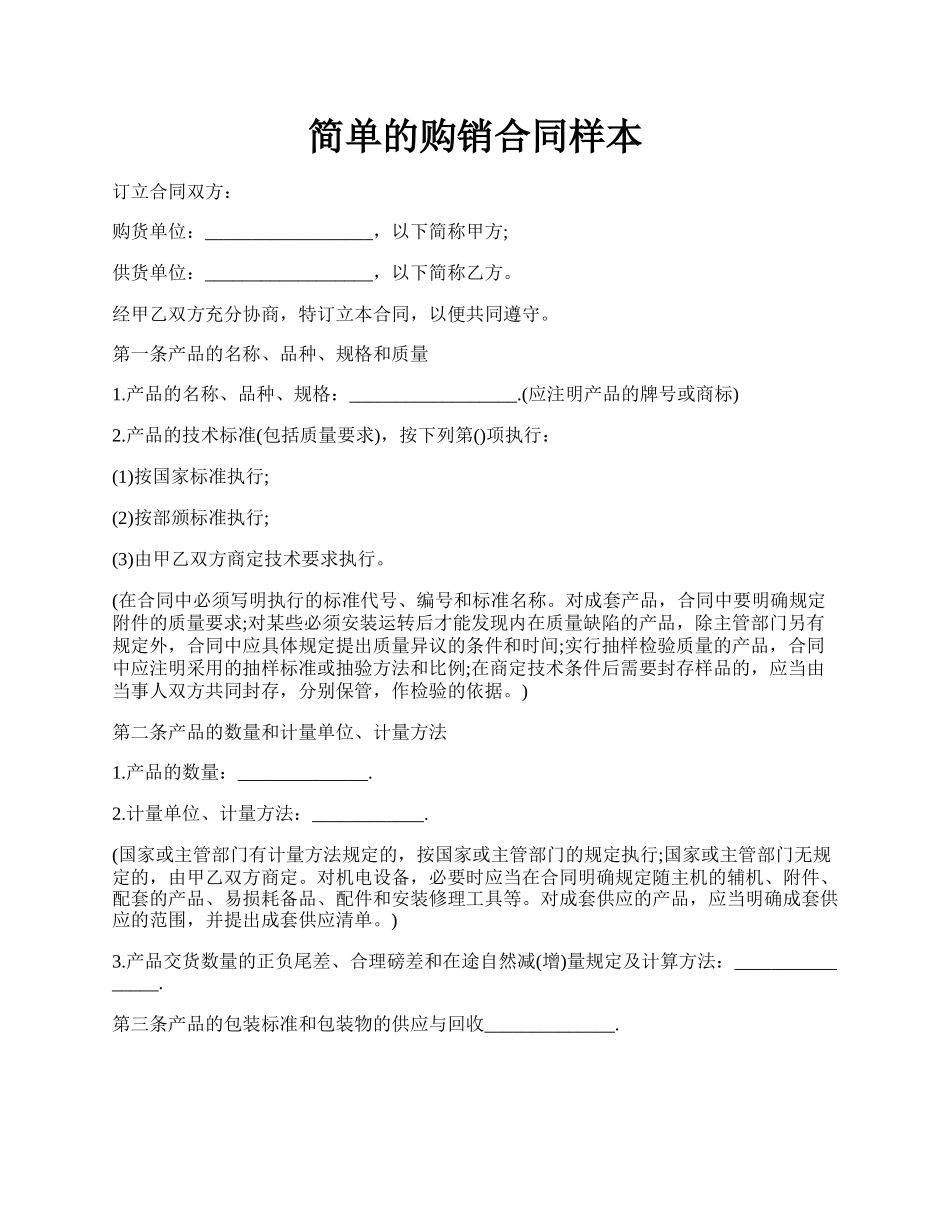 简单的购销合同样本

订立合同双方：

购货单位：__________________，以下简称甲方;

供货单位：__________________，以下简称乙方。

经甲乙双方充分协商，特订立本合同，以便共同遵守。

第一条产品的名称、品种、规格和质量

1.产品的名称、品种、规格：__________________.(应注明产品的牌号或商标)

2.产品的技术标准(包括质量要求)，按下列第()项执行：

(1)按国家标准执行;

(2)按部颁标准执行;

(3)由甲乙双方商定技术要求执行。

(在合同中必须写明执行的标准代号、编号和标准名称。对成套产品，合同中要明确规定附件的质量要求;对某些必须安装运转后才能发现内在质量缺陷的产品，除主管部门另有规定外，合同中应具体规定提出质量异议的条件和时间;实行抽样检验质量的产品，合同中应注明采用的抽样标准或抽验方法和比例;在商定技术条件后需要封存样品的，应当由当事人双方共同封存，分别保管，作检验的依据。)

第二条产品的数量和计量单位、计量方法

1.产品的数量：______________.

2.计量单位、计量方法：____________.

(国家或主管部门有计量方法规定的，按国家或主管部门的规定执行;国家或主管部门无规定的，由甲乙双方商定。对机电设备，必要时应当在合同明确规定随主机的辅机、附件、配套的产品、易损耗备品、配件和安装修理工具等。对成套供应的产品，应当明确成套供应的范围，并提出成套供应清单。)

3.产品交货数量的正负尾差、合理磅差和在途自然减(增)量规定及计算方法：________________.

第三条产品的包装标准和包装物的供应与回收______________.